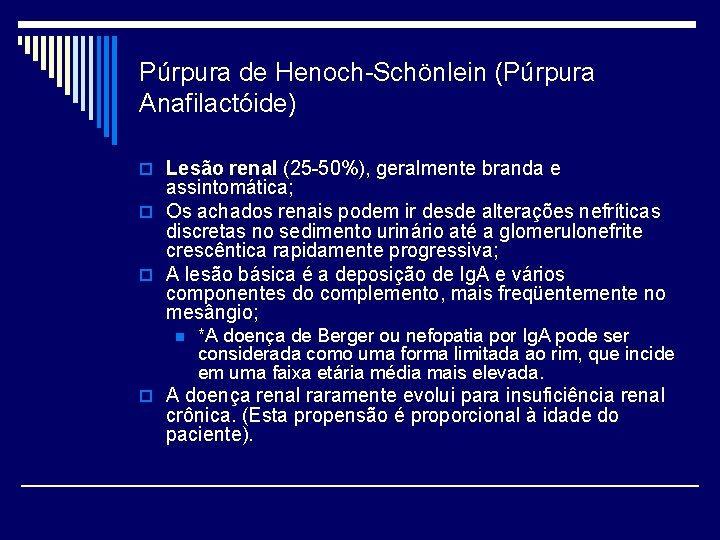 Púrpura de Henoch-Schönlein (Púrpura Anafilactóide)

Lesão renal (25-50%), geralmente branda e assintomática;

Os achados renais podem ir desde alterações nefríticas discretas no sedimento urinário até a glomerulonefrite crescêntica rapidamente progressiva;

A lesão básica é a deposição de IgA e vários componentes do complemento, mais freqüentemente no mesângio;

*A doença de Berger ou nefopatia por IgA pode ser considerada como uma forma limitada ao rim, que incide em uma faixa etária média mais elevada.

A doença renal raramente evolui para insuficiência renal crônica. (Esta propensão é proporcional à idade do paciente).